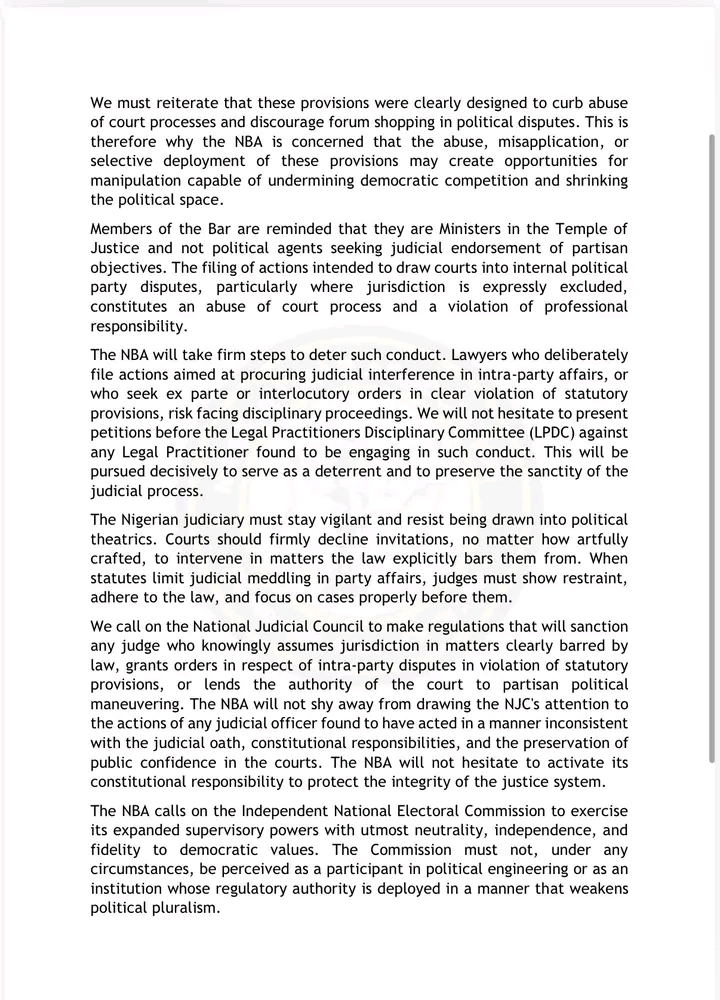 We must reiterate that these provisions were clearly designed to curb abuse of court processes and discourage forum shopping in political disputes. This is therefore why the NBA is concerned that the abuse, misapplication, or selective deployment of these provisions may create opportunities for manipulation capable of undermining democratic competition and shrinking the political space.

Members of the Bar are reminded that they are Ministers in the Temple of Justice and not political agents seeking judicial endorsement of partisan objectives. The filing of actions intended to draw courts into internal political party disputes, particularly where jurisdiction is expressly excluded, constitutes an abuse of court process and a violation of professional responsibility.

The NBA will take firm steps to deter such conduct. Lawyers who deliberately file actions aimed at procuring judicial interference in intra-party affairs, or who seek ex parte or interlocutory orders in clear violation of statutory provisions, risk facing disciplinary proceedings. We will not hesitate to present petitions before the Legal Practitioners Disciplinary Committee (LPDC) against any Legal Practitioner found to be engaging in such conduct. This will be pursued decisively to serve as a deterrent and to preserve the sanctity of the judicial process.

The Nigerian judiciary must stay vigilant and resist being drawn into political theatrics. Courts should firmly decline invitations, no matter how artfully crafted, to intervene in matters the law explicitly bars them from. When statutes limit judicial meddling in party affairs, judges must show restraint, adhere to the law, and focus on cases properly before them.

We call on the National Judicial Council to make regulations that will sanction any judge who knowingly assumes jurisdiction in matters clearly barred by law, grants orders in respect of intra-party disputes in violation of statutory provisions, or lends the authority of the court to partisan political maneuvering. The NBA will not shy away from drawing the NJC's attention to the actions of any judicial officer found to have acted in a manner inconsistent with the judicial oath, constitutional responsibilities, and the preservation of public confidence in the courts. The NBA will not hesitate to activate its constitutional responsibility to protect the integrity of the justice system.

The NBA calls on the Independent National Electoral Commission to exercise its expanded supervisory powers with utmost neutrality, independence, and fidelity to democratic values. The Commission must not, under any circumstances, be perceived as a participant in political engineering or as an institution whose regulatory authority is deployed in a manner that weakens political pluralism.